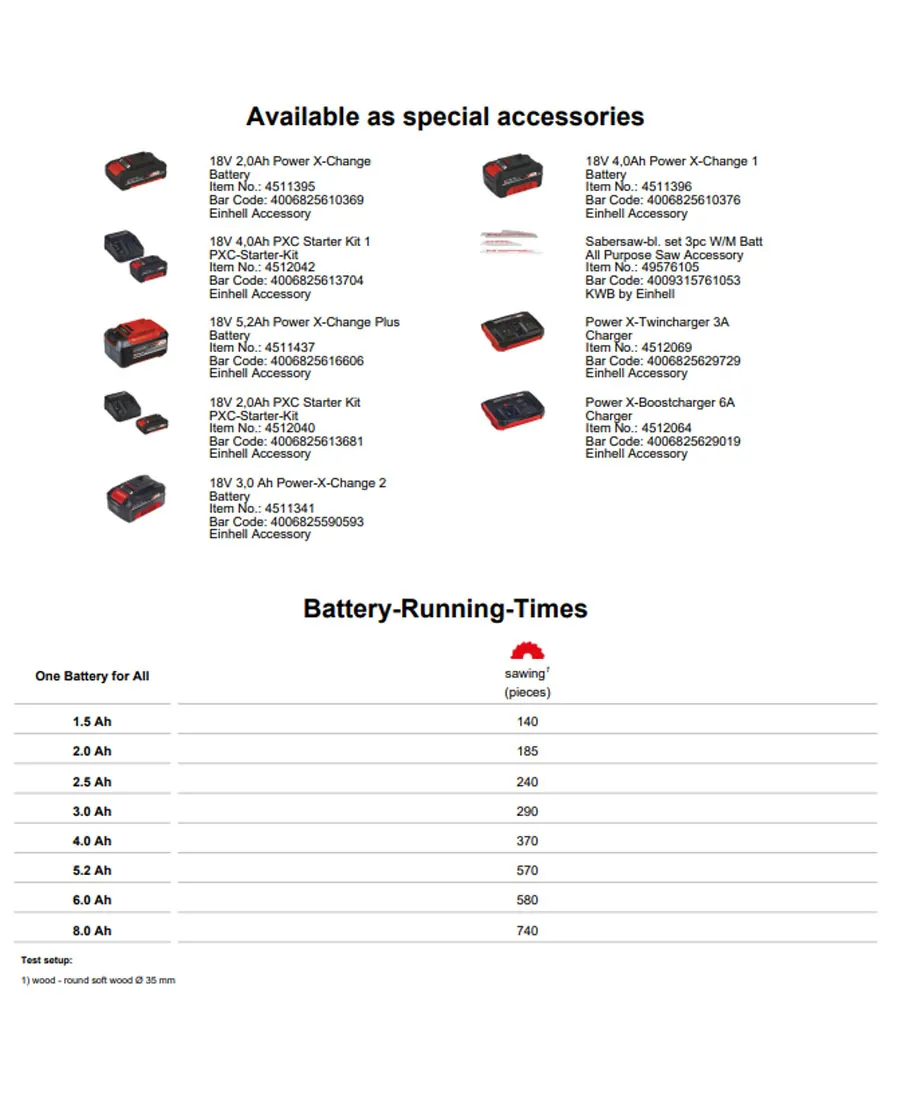 Available as special accessories

18V 2,0Ah Power X-Change Battery
Item No.: 4511395
Bar Code: 4006825610369
Einhell Accessory

18V 4,0Ah PXC Starter Kit 1
PXC-Starter-Kit
Item No.: 4512042
Bar Code: 4006825613704
Einhell Accessory

18V 5,2Ah Power X-Change Plus
Battery
Item No.: 4511437
Bar Code: 4006825616606
Einhell Accessory

18V 2,0Ah PXC Starter Kit
PXC-Starter-Kit
Item No.: 4512040
Bar Code: 4006825613681
Einhell Accessory

18V 3,0 Ah Power-X-Change 2
Battery
Item No.: 4511341
Bar Code: 4006825590593
Einhell Accessory

18V 4,0Ah Power X-Change 1
Battery
Item No.: 4511396
Bar Code: 4006825610376
Einhell Accessory

Sabersaw-bl. set 3pc W/M Batt
All Purpose Saw Accessory
Item No.: 49576105
Bar Code: 4009315761053
KWB by Einhell

Power X-Twincharger 3A
Charger
Item No.: 4512069
Bar Code: 4006825629729
Einhell Accessory

Power X-Boostcharger 6A
Charger
Item No.: 4512064
Bar Code: 4006825629019
Einhell Accessory

Battery-Running-Times

| One Battery for All | sawing$^1$ (pieces) |
|---|---|
| 1.5 Ah | 140 |
| 2.0 Ah | 185 |
| 2.5 Ah | 240 |
| 3.0 Ah | 290 |
| 4.0 Ah | 370 |
| 5.2 Ah | 570 |
| 6.0 Ah | 580 |
| 8.0 Ah | 740 |

Test setup:
1) wood - round soft wood Ø 35 mm